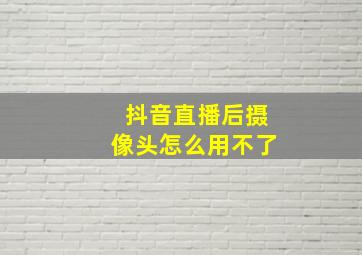 抖音直播后摄像头怎么用不了